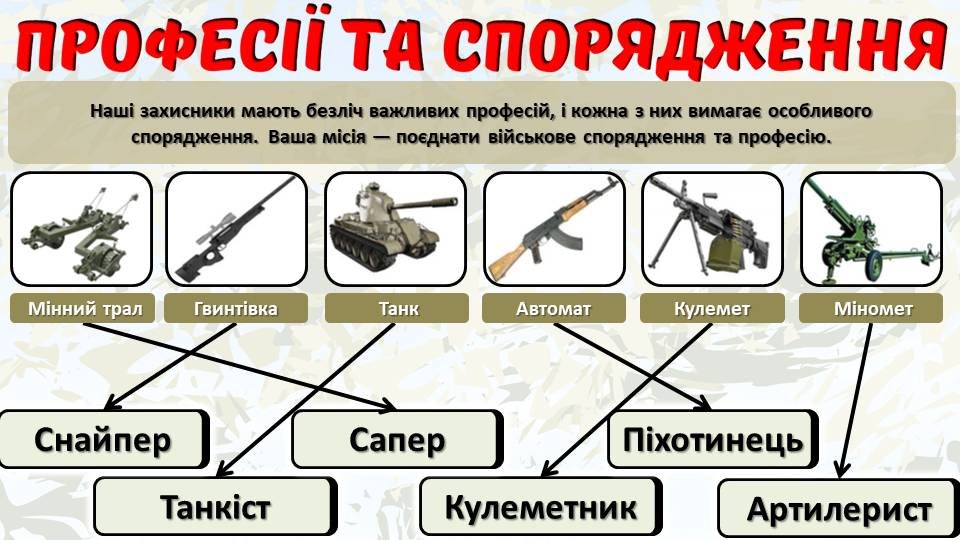 ПРОФЕСІЇ ТА СПОРЯДЖЕННЯ

Наші захисники мають безліч важливих професій, і кожна з них вимагає особливого спорядження. Ваша місія — поєднати військове спорядження та професію.

Мінний трал
Гвинтівка
Танк
Автомат
Кулемет
Міномет

Снайпер
Сапер
Піхотинець
Танкіст
Кулеметник
Артилерист